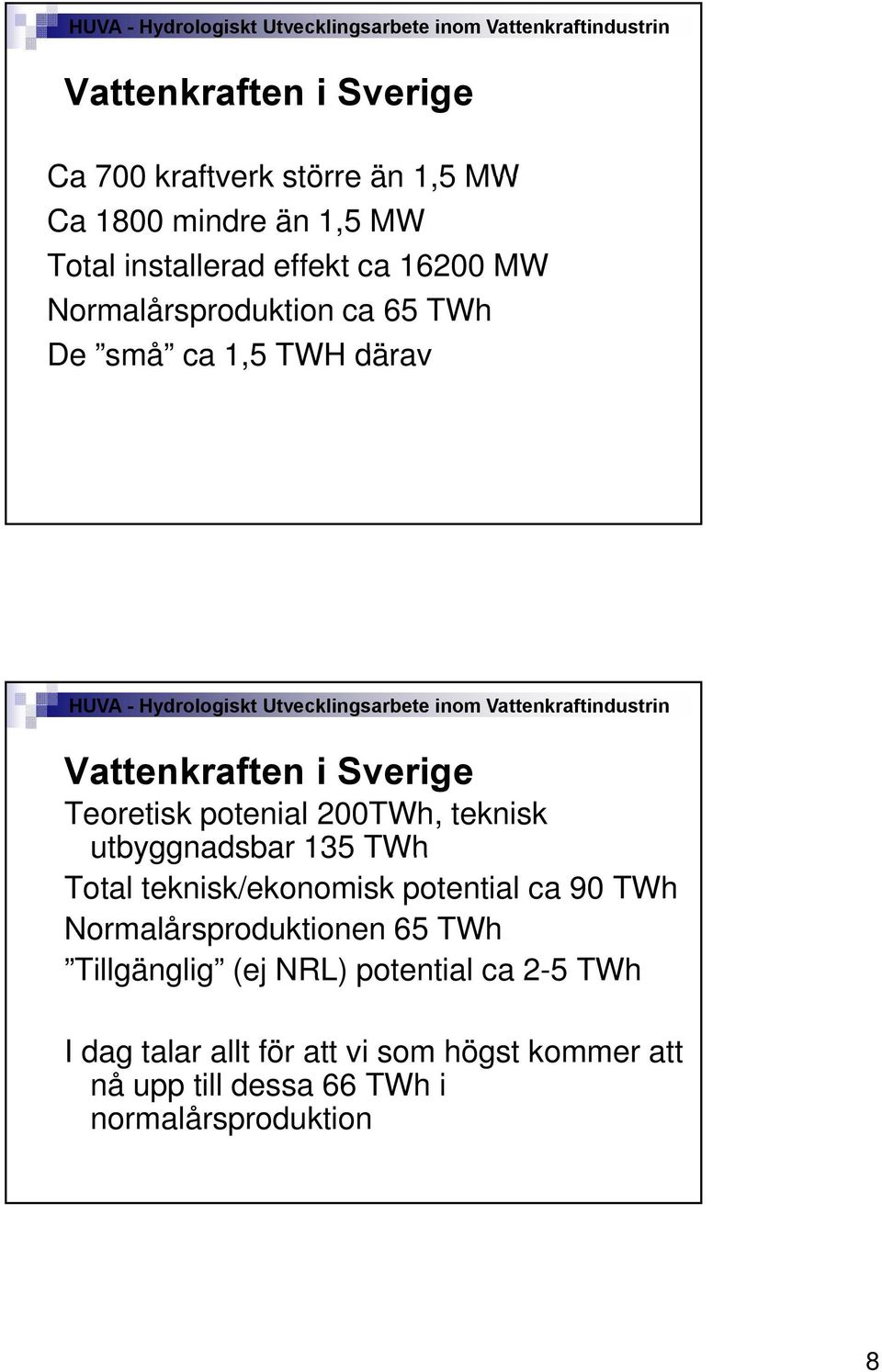 HUVA - Hydrologiskt Utvecklingsarbete inom Vattenkraftindustrin

Vattenkraften i Sverige

Ca 700 kraftverk större än 1,5 MW

Ca 1800 mindre än 1,5 MW

Total installerad effekt ca 16200 MW

Normalårsproduktion ca 65 TWh

De ”små” ca 1,5 TWH därav

HUVA - Hydrologiskt Utvecklingsarbete inom Vattenkraftindustrin

Vattenkraften i Sverige

Teoretisk potenial 200TWh, teknisk utbyggnadsbar 135 TWh

Total teknisk/ekonomisk potential ca 90 TWh

Normalårsproduktionen 65 TWh

”Tillgänglig” (ej NRL) potential ca 2-5 TWh

I dag talar allt för att vi som högst kommer att nå upp till dessa 66 TWh i normalårsproduktion

8